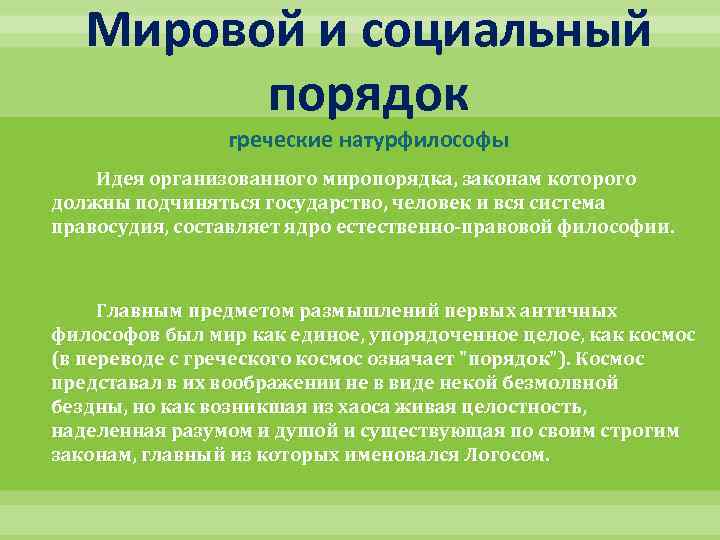 Мировой и социальный порядок

греческие натурфилософы

Идея организованного миропорядка, законам которого должны подчиняться государство, человек и вся система правосудия, составляет ядро естественно-правовой философии.

Главным предметом размышлений первых античных философов был мир как единое, упорядоченное целое, как космос (в переводе с греческого космос означает "порядок"). Космос представал в их воображении не в виде некой безмолвной бездны, но как возникшая из хаоса живая целостность, наделенная разумом и душой и существующая по своим строгим законам, главный из которых именовался Логосом.